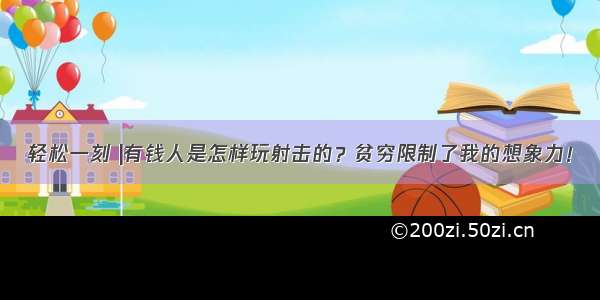 轻松一刻 |有钱人是怎样玩射击的？贫穷限制了我的想象力！

©200zi.50zi.cn